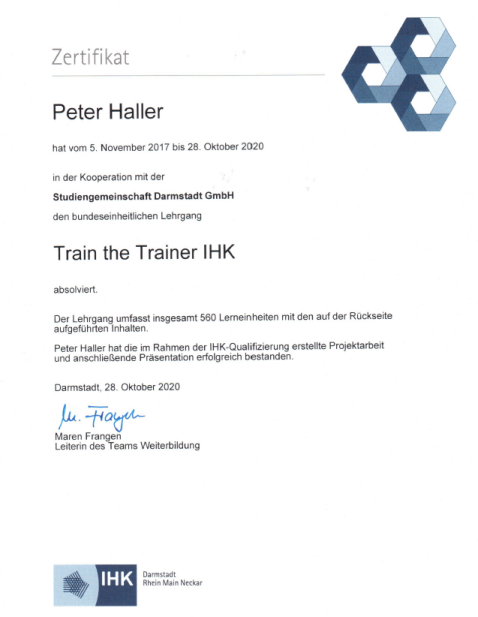 Zertifikat

Peter Haller

hat vom 5. November 2017 bis 28. Oktober 2020

in der Kooperation mit der

Studiengemeinschaft Darmstadt GmbH

den bundeseinheitlichen Lehrgang

Train the Trainer IHK

absolviert.

Der Lehrgang umfasst insgesamt 560 Lerneinheiten mit den auf der Rückseite aufgeführten Inhalten.

Peter Haller hat die im Rahmen der IHK-Qualifizierung erstellte Projektarbeit und anschließende Präsentation erfolgreich bestanden.

Darmstadt, 28. Oktober 2020

M. Frangen

Maren Frangen
Leiterin des Teams Weiterbildung

IHK Darmstadt Rhein Main Neckar